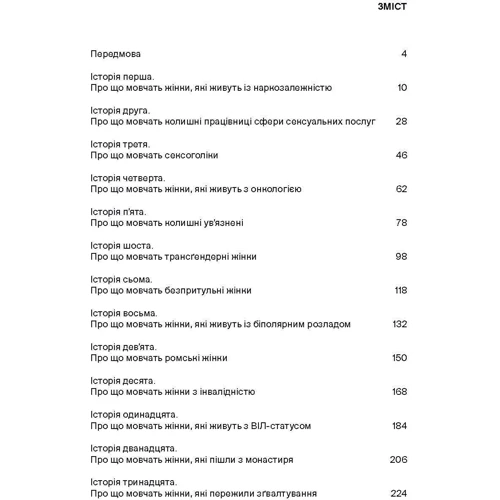 ЗМІСТ

Передмова 4

Історія перша.
Про що мовчать жінки, які живуть із наркозалежністю 10

Історія друга.
Про що мовчать колишні працівниці сфери сексуальних послуг 28

Історія третя.
Про що мовчать сексоголіки 46

Історія четверта.
Про що мовчать жінки, які живуть з онкологією 62

Історія п'ята.
Про що мовчать колишні ув'язнені 78

Історія шоста.
Про що мовчать трансґендерні жінки 98

Історія сьома.
Про що мовчать безпритульні жінки 118

Історія восьма.
Про що мовчать жінки, які живуть із біполярним розладом 132

Історія дев'ята.
Про що мовчать ромські жінки 150

Історія десята.
Про що мовчать жінки з інвалідністю 168

Історія одинадцята.
Про що мовчать жінки, які живуть з ВІЛ-статусом 184

Історія дванадцята.
Про що мовчать жінки, які пішли з монастиря 206

Історія тринадцята.
Про що мовчать жінки, які пережили зґвалтування 224